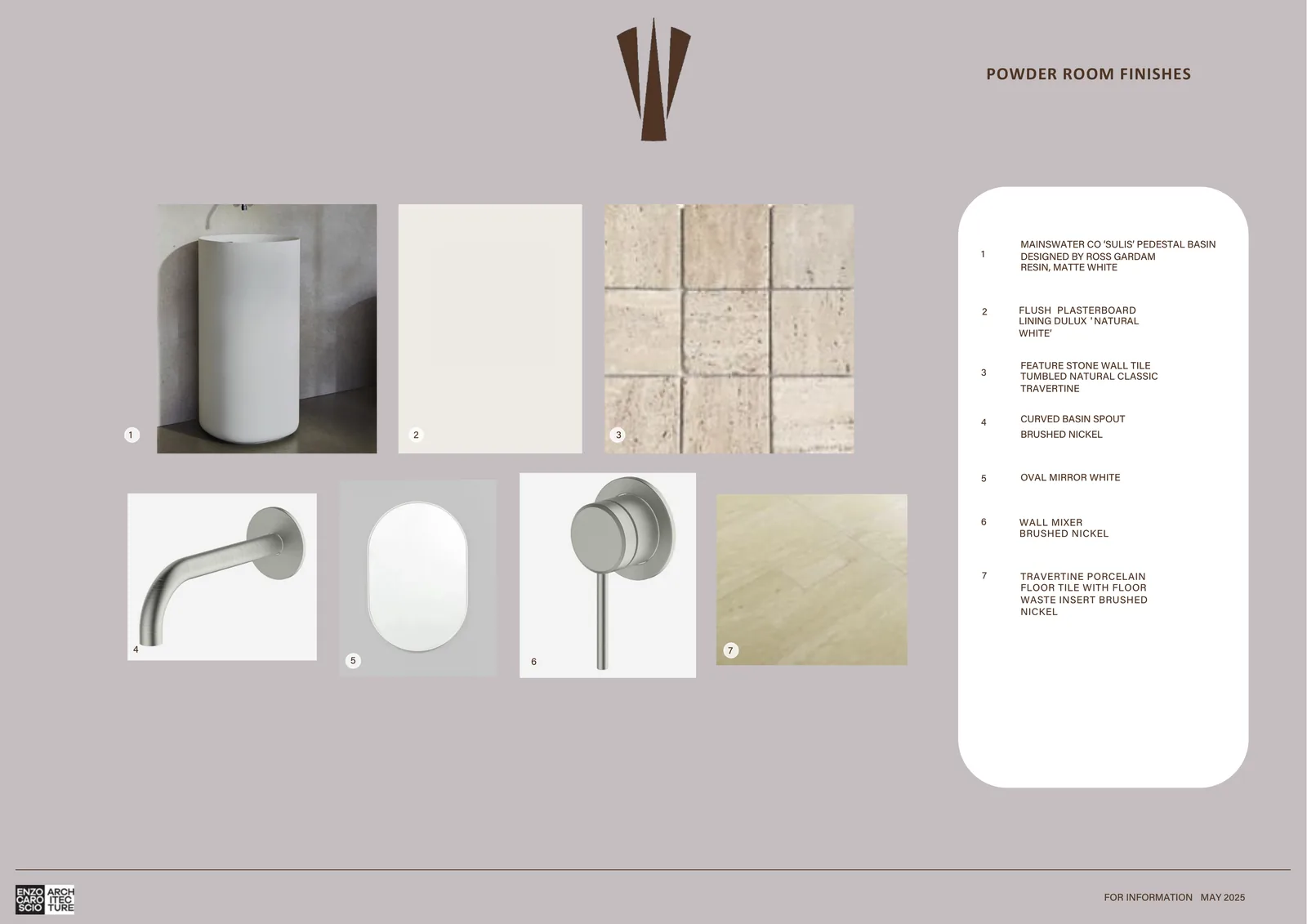 POWDER ROOM FINISHES

1

2

3

4

5

6

7

1 MAINSWATER CO 'SULIS' PEDESTAL BASIN DESIGNED BY ROSS GARDAM RESIN, MATTE WHITE

2 FLUSH PLASTERBOARD LINING DULUX ' NATURAL WHITE'

3 FEATURE STONE WALL TILE TUMBLED NATURAL CLASSIC TRAVERTINE

4 CURVED BASIN SPOUT BRUSHED NICKEL

5 OVAL MIRROR WHITE

6 WALL MIXER BRUSHED NICKEL

7 TRAVERTINE PORCELAIN FLOOR TILE WITH FLOOR WASTE INSERT BRUSHED NICKEL

ENZO CARO SCIO ARCH ITEC TURE

FOR INFORMATION MAY 2025